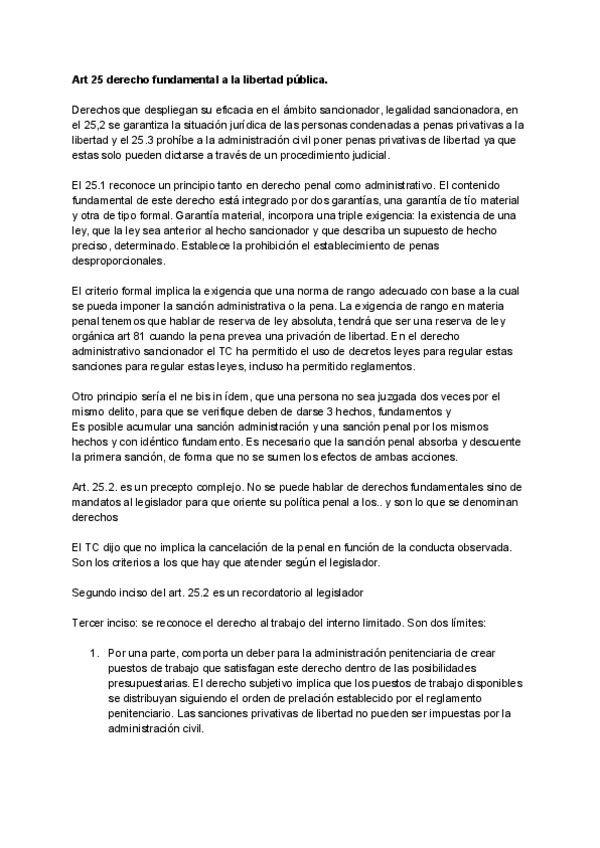 **Art 25 derecho fundamental a la libertad pública.**

Derechos que despliegan su eficacia en el ámbito sancionador, legalidad sancionadora, en el 25,2 se garantiza la situación jurídica de las personas condenadas a penas privativas a la libertad y el 25.3 prohíbe a la administración civil poner penas privativas de libertad ya que estas solo pueden dictarse a través de un procedimiento judicial.

El 25.1 reconoce un principio tanto en derecho penal como administrativo. El contenido fundamental de este derecho está integrado por dos garantías, una garantía de tío material y otra de tipo formal. Garantía material, incorpora una triple exigencia: la existencia de una ley, que la ley sea anterior al hecho sancionador y que describa un supuesto de hecho preciso, determinado. Establece la prohibición el establecimiento de penas desproporcionales.

El criterio formal implica la exigencia que una norma de rango adecuado con base a la cual se pueda imponer la sanción administrativa o la pena. La exigencia de rango en materia penal tenemos que hablar de reserva de ley absoluta, tendrá que ser una reserva de ley orgánica art 81 cuando la pena prevea una privación de libertad. En el derecho administrativo sancionador el TC ha permitido el uso de decretos leyes para regular estas sanciones para regular estas leyes, incluso ha permitido reglamentos.

Otro principio sería el ne bis in ídem, que una persona no sea juzgada dos veces por el mismo delito, para que se verifique deben de darse 3 hechos, fundamentos y
Es posible acumular una sanción administración y una sanción penal por los mismos hechos y con idéntico fundamento. Es necesario que la sanción penal absorba y descuente la primera sanción, de forma que no se sumen los efectos de ambas acciones.

Art. 25.2. es un precepto complejo. No se puede hablar de derechos fundamentales sino de mandatos al legislador para que oriente su política penal a los.. y son lo que se denominan derechos

El TC dijo que no implica la cancelación de la penal en función de la conducta observada. Son los criterios a los que hay que atender según el legislador.

Segundo inciso del art. 25.2 es un recordatorio al legislador

Tercer inciso: se reconoce el derecho al trabajo del interno limitado. Son dos límites:

1. Por una parte, comporta un deber para la administración penitenciaria de crear puestos de trabajo que satisfagan este derecho dentro de las posibilidades presupuestarias. El derecho subjetivo implica que los puestos de trabajo disponibles se distribuyan siguiendo el orden de prelación establecido por el reglamento penitenciario. Las sanciones privativas de libertad no pueden ser impuestas por la administración civil.